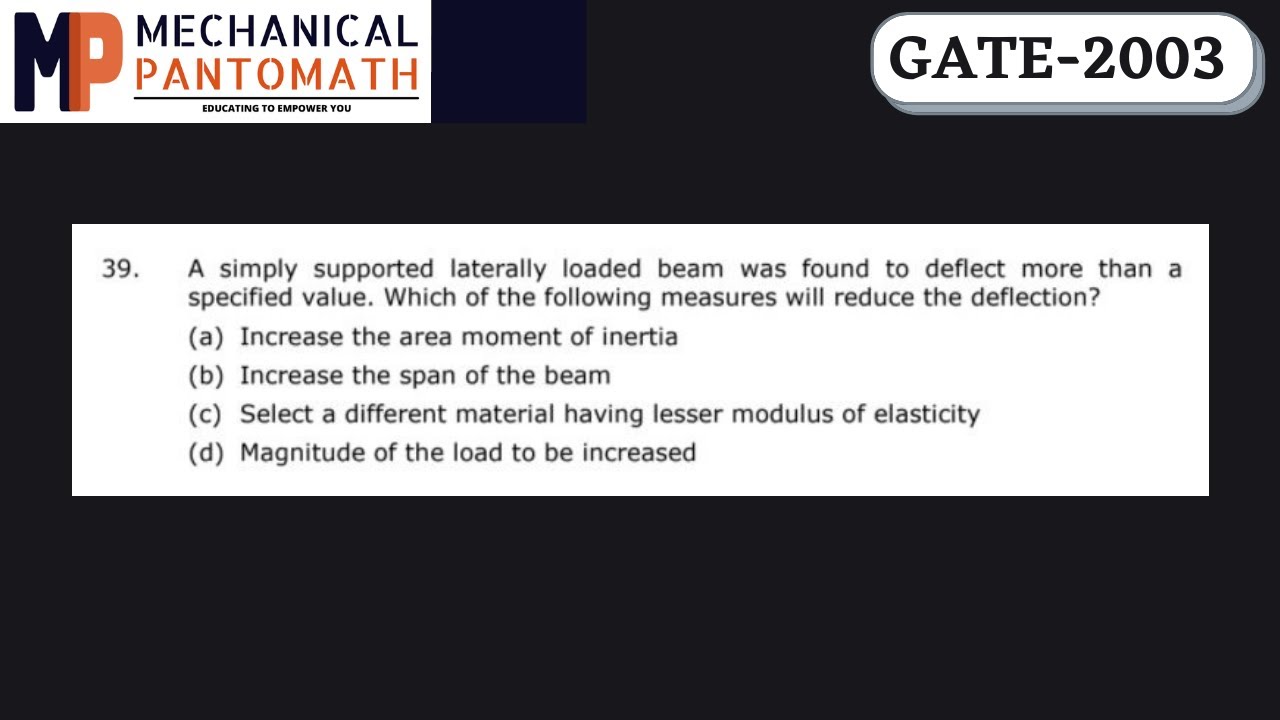 MP MECHANICAL PANTOMATH
EDUCATING TO EMPOWER YOU

GATE-2003

39. A simply supported laterally loaded beam was found to deflect more than a specified value. Which of the following measures will reduce the deflection?
(a) Increase the area moment of inertia
(b) Increase the span of the beam
(c) Select a different material having lesser modulus of elasticity
(d) Magnitude of the load to be increased